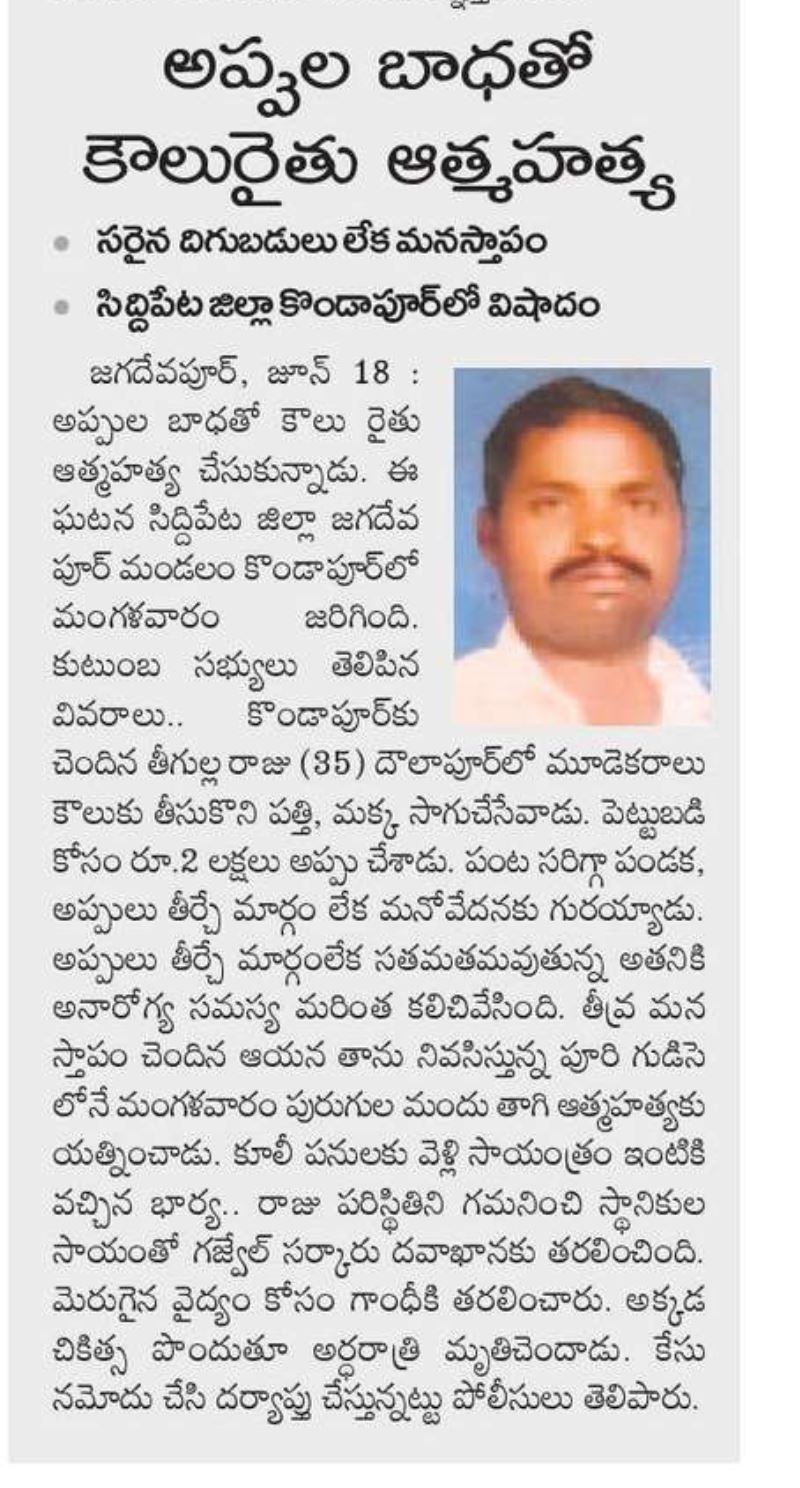 అప్పుల బాధతో కౌలురైతు ఆత్మహత్య

సరైన దిగుబడులు లేక మనస్తాపం

సిద్దిపేట జిల్లా కొండాపూర్‌లో విషాదం

జగదేవపూర్, జూన్ 18 : అప్పుల బాధతో కౌలు రైతు ఆత్మహత్య చేసుకున్నాడు. ఈ ఘటన సిద్దిపేట జిల్లా జగదేవపూర్ మండలం కొండాపూర్‌లో మంగళవారం జరిగింది. కుటుంబ సభ్యులు తెలిపిన వివరాలు.. కొండాపూర్‌కు చెందిన తీగుల్ల రాజు (35) దౌలాపూర్‌లో మూడెకరాలు కౌలుకు తీసుకొని పత్తి, మక్క సాగుచేసేవాడు. పెట్టుబడి కోసం రూ.2 లక్షలు అప్పు చేశాడు. పంట సరిగ్గా పండక, అప్పులు తీర్చే మార్గం లేక మనోవేదనకు గురయ్యాడు. అప్పులు తీర్చే మార్గంలేక సతమతమవుతున్న అతనికి అనారోగ్య సమస్య మరింత కలిచివేసింది. తీవ్ర మనస్తాపం చెందిన ఆయన తాను నివసిస్తున్న పూరి గుడిసెలోనే మంగళవారం పురుగుల మందు తాగి ఆత్మహత్యకు యత్నించాడు. కూలీ పనులకు వెళ్లి సాయంత్రం ఇంటికి వచ్చిన భార్య.. రాజు పరిస్థితిని గమనించి స్థానికుల సాయంతో గజ్వేల్ సర్కారు దవాఖానకు తరలించింది. మెరుగైన వైద్యం కోసం గాంధీకి తరలించారు. అక్కడ చికిత్స పొందుతూ అర్ధరాత్రి మృతిచెందాడు. కేసు నమోదు చేసి దర్యాప్తు చేస్తున్నట్టు పోలీసులు తెలిపారు.